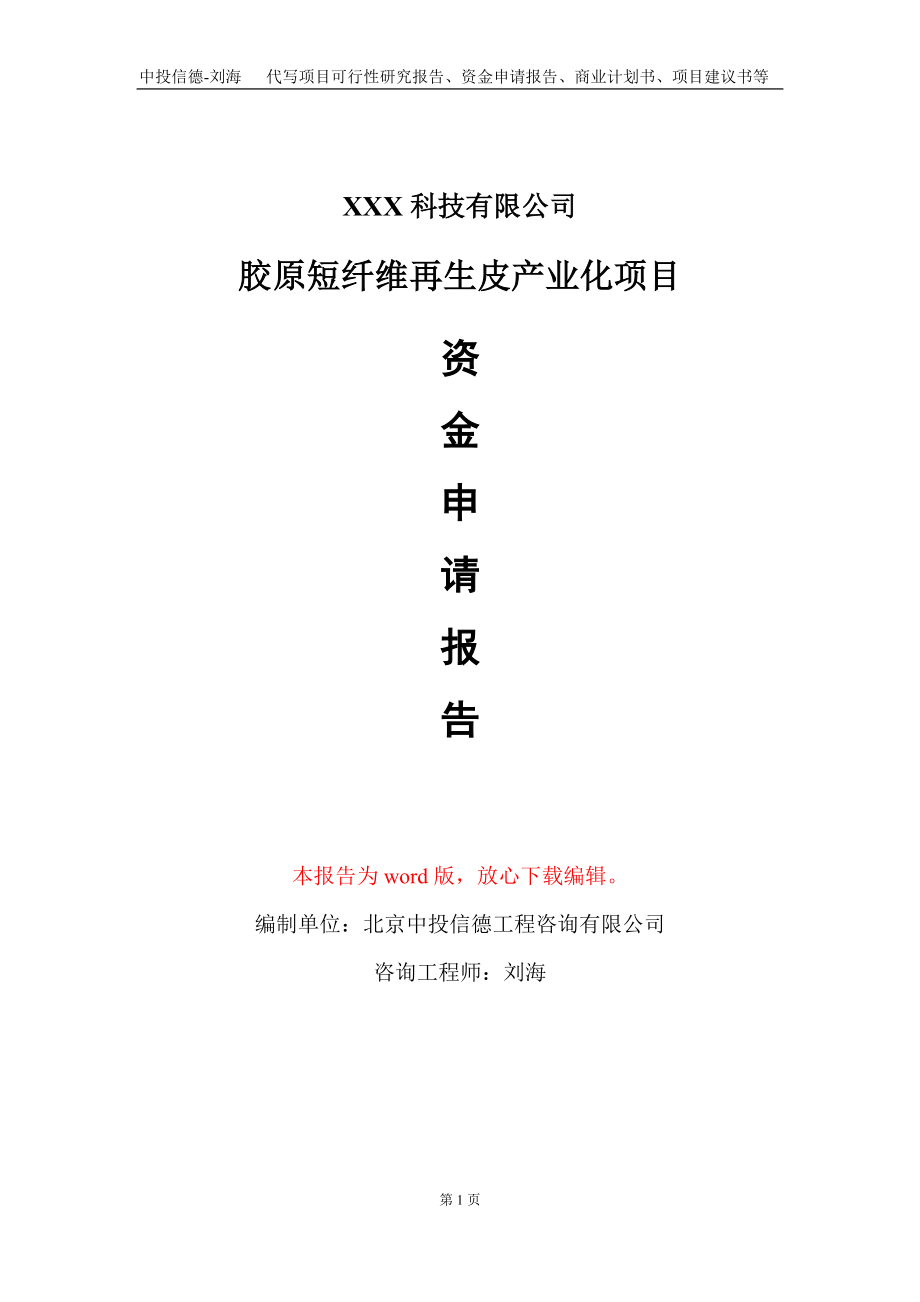 中投信德-刘海　代写项目可行性研究报告、资金申请报告、商业计划书、项目建议书等

XXX 科技有限公司

胶原短纤维再生皮产业化项目

资

金

申

请

报

告

本报告为 word 版，放心下载编辑。

编制单位：北京中投信德工程咨询有限公司

咨询工程师：刘海

第 1 页